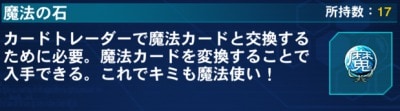 魔法の石

所持数：17

カードトレーダーで魔法カードと交換するために必要。魔法カードを変換することで入手できる。これでキミも魔法使い！

魔